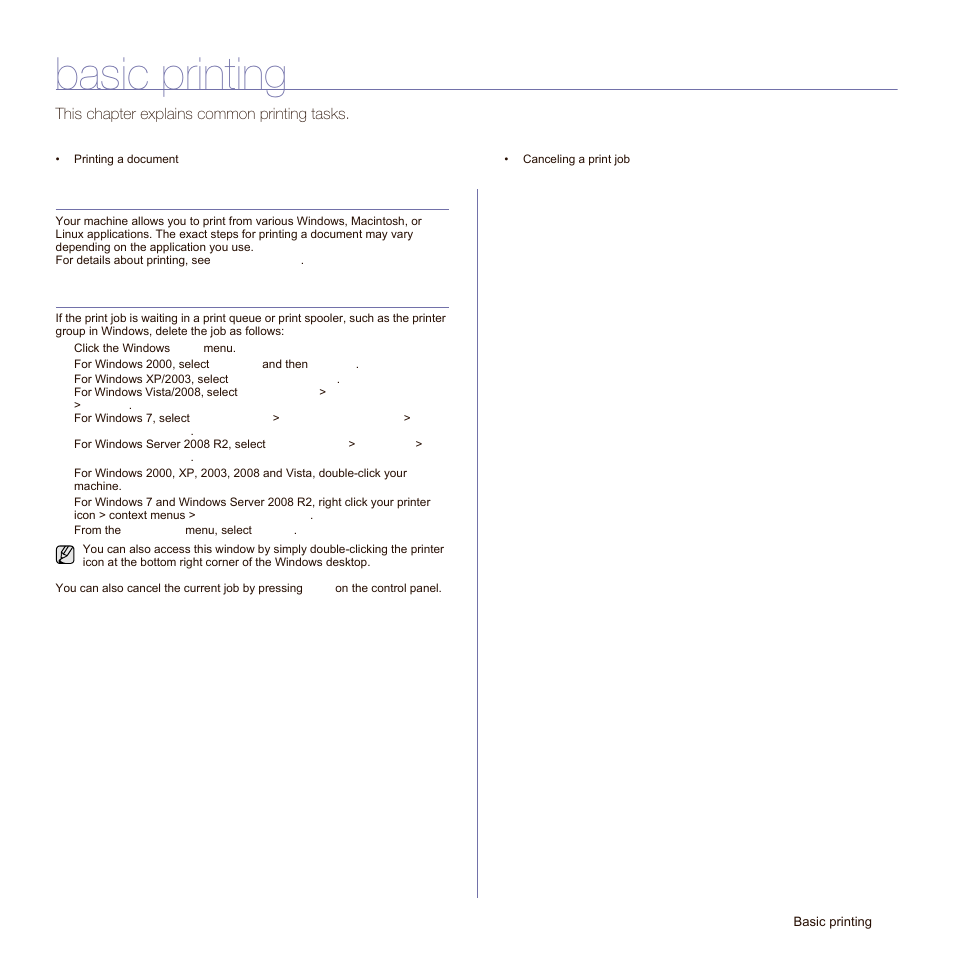 basic printing

This chapter explains common printing tasks.

• Printing a document

• Canceling a print job

Your machine allows you to print from various Windows, Macintosh, or Linux applications. The exact steps for printing a document may vary depending on the application you use.
For details about printing, see .

If the print job is waiting in a print queue or print spooler, such as the printer group in Windows, delete the job as follows:

Click the Windows menu.

For Windows 2000, select and then .

For Windows XP/2003, select .

For Windows Vista/2008, select > > .

For Windows 7, select > > .

For Windows Server 2008 R2, select > > .

For Windows 2000, XP, 2003, 2008 and Vista, double-click your machine.

For Windows 7 and Windows Server 2008 R2, right click your printer icon > context menus > .

From the menu, select .

You can also access this window by simply double-clicking the printer icon at the bottom right corner of the Windows desktop.

You can also cancel the current job by pressing on the control panel.

Basic printing